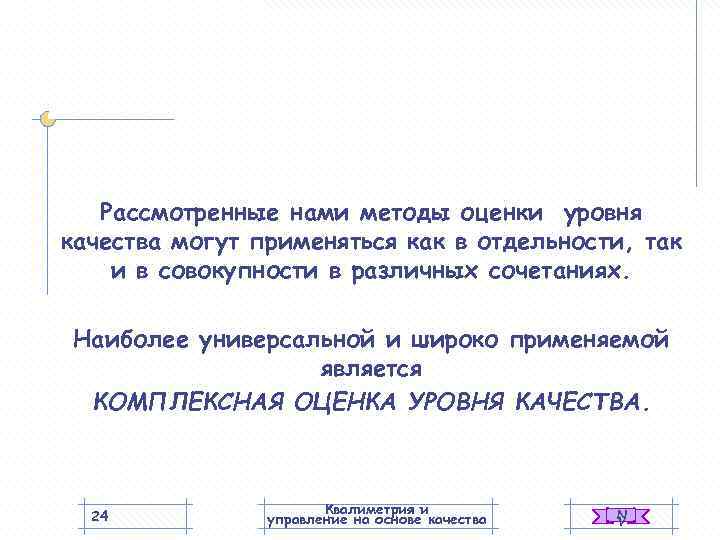 Рассмотренные нами методы оценки уровня качества могут применяться как в отдельности, так и в совокупности в различных сочетаниях.

Наиболее универсальной и широко применяемой является
КОМПЛЕКСНАЯ ОЦЕНКА УРОВНЯ КАЧЕСТВА.

24

Квалиметрия и управление на основе качества